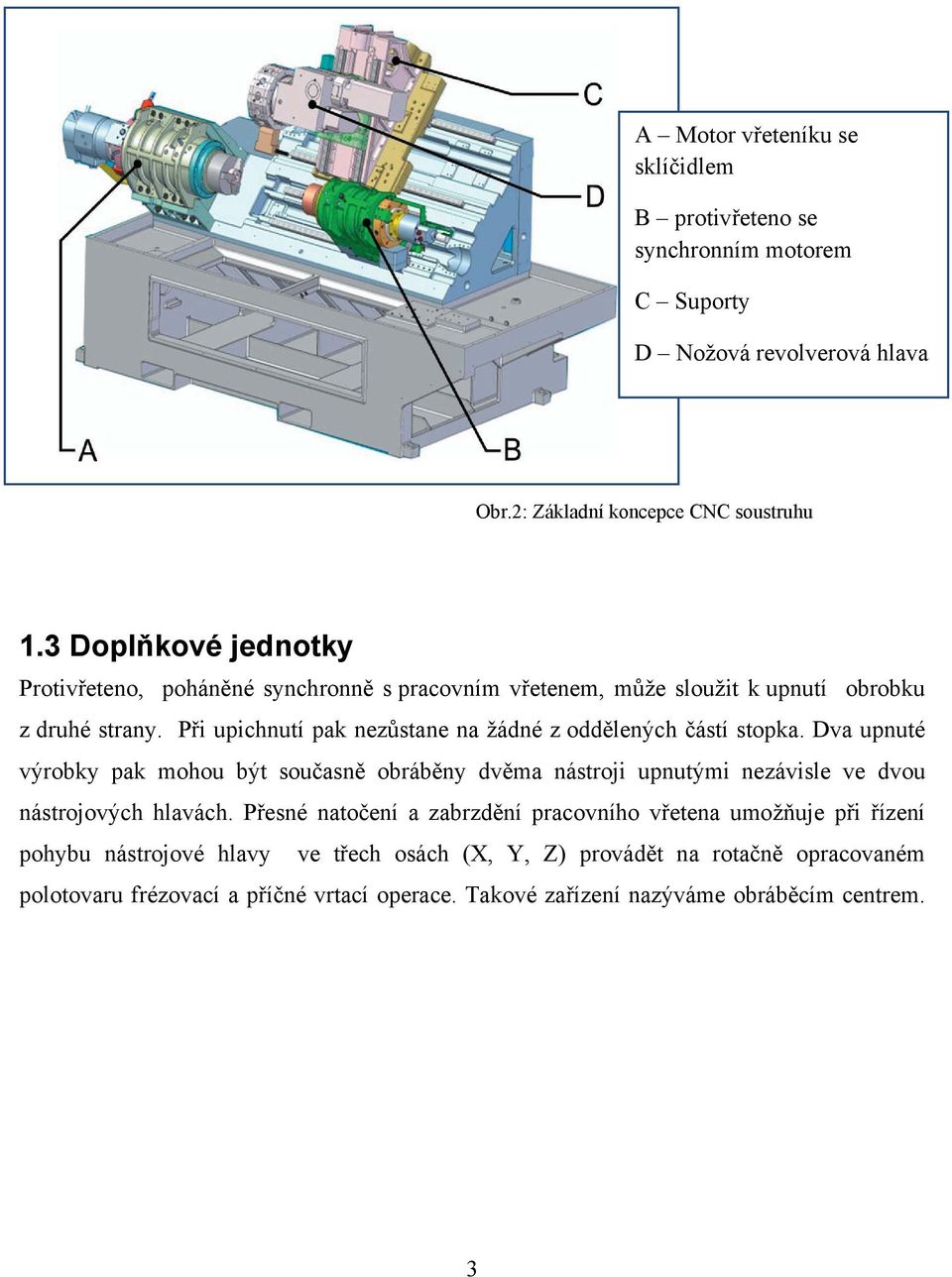 C

D

A

B

A – Motor vřeteníku se sklíčidlem

B – protivřeteno se synchronním motorem

C – Suporty

D – Nožová revolverová hlava

Obr.2: Základní koncepce CNC soustruhu

1.3 Doplňkové jednotky

Protivřeteno, poháněné synchronně s pracovním vřetenem, může sloužit k upnutí obrobku z druhé strany. Při upichnutí pak nezůstane na žádné z oddělených částí stopka. Dva upnuté výrobky pak mohou být současně obráběny dvěma nástroji upnutými nezávisle ve dvou nástrojových hlavách. Přesné natočení a zabrzdění pracovního vřetena umožňuje při řízení pohybu nástrojové hlavy ve třech osách (X, Y, Z) provádět na rotačně opracovaném polotovaru frézovací a příčné vrtací operace. Takové zařízení nazýváme obráběcím centrem.

3